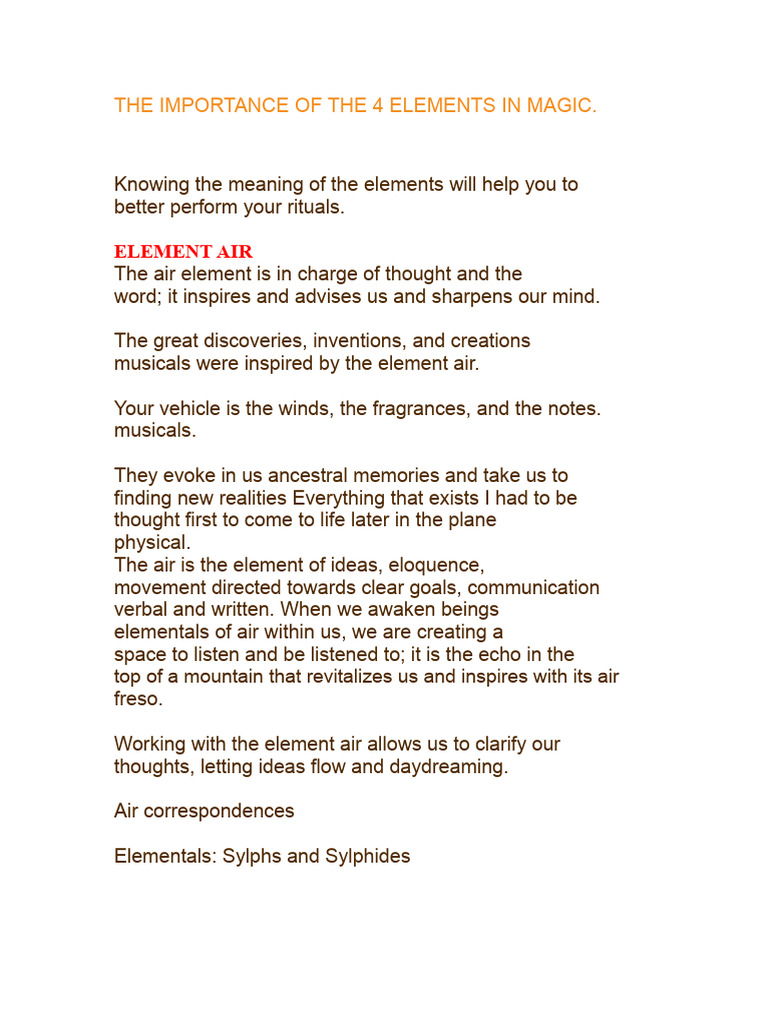 THE IMPORTANCE OF THE 4 ELEMENTS IN MAGIC.

Knowing the meaning of the elements will help you to better perform your rituals.

ELEMENT AIR
The air element is in charge of thought and the word; it inspires and advises us and sharpens our mind.

The great discoveries, inventions, and creations musicals were inspired by the element air.

Your vehicle is the winds, the fragrances, and the notes. musicals.

They evoke in us ancestral memories and take us to finding new realities Everything that exists I had to be thought first to come to life later in the plane physical.
The air is the element of ideas, eloquence, movement directed towards clear goals, communication verbal and written. When we awaken beings elementals of air within us, we are creating a space to listen and be listened to; it is the echo in the top of a mountain that revitalizes us and inspires with its air freso.

Working with the element air allows us to clarify our thoughts, letting ideas flow and daydreaming.

Air correspondences

Elementals: Sylphs and Sylphides